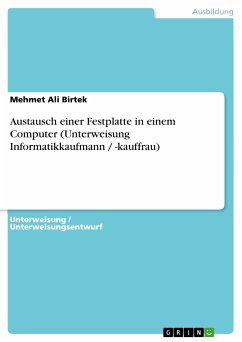 Ausbildung

Mehmet Ali Birtek

Austausch einer Festplatte in einem Computer (Unterweisung Informatikkaufmann / -kauffrau)

Unterweisung / Unterweisungsentwurf

GRIN